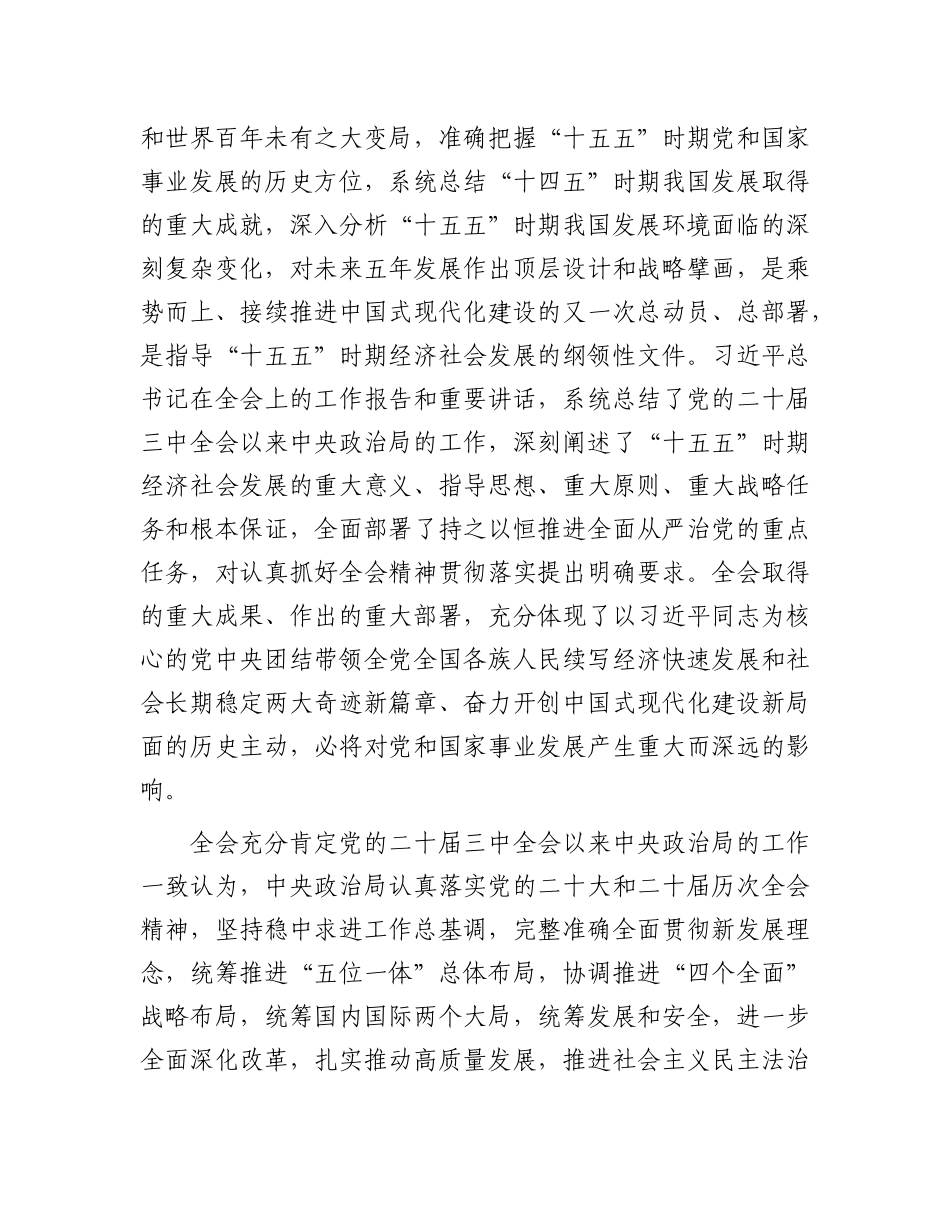 和世界百年未有之大变局，准确把握“十五五”时期党和国家事业发展的历史方位，系统总结“十四五”时期我国发展取得的重大成就，深入分析“十五五”时期我国发展环境面临的深刻复杂变化，对未来五年发展作出顶层设计和战略擘画，是乘势而上、接续推进中国式现代化建设的又一次总动员、总部署，是指导“十五五”时期经济社会发展的纲领性文件。习近平总书记在全会上的工作报告和重要讲话，系统总结了党的二十届三中全会以来中央政治局的工作，深刻阐述了“十五五”时期经济社会发展的重大意义、指导思想、重大原则、重大战略任务和根本保证，全面部署了持之以恒推进全面从严治党的重点任务，对认真抓好全会精神贯彻落实提出明确要求。全会取得的重大成果、作出的重大部署，充分体现了以习近平同志为核心的党中央团结带领全党全国各族人民续写经济快速发展和社会长期稳定两大奇迹新篇章、奋力开创中国式现代化建设新局面的历史主动，必将对党和国家事业发展产生重大而深远的影响。

全会充分肯定党的二十届三中全会以来中央政治局的工作一致认为，中央政治局认真落实党的二十大和二十届历次全会精神，坚持稳中求进工作总基调，完整准确全面贯彻新发展理念，统筹推进“五位一体”总体布局，协调推进“四个全面”战略布局，统筹国内国际两个大局，统筹发展和安全，进一步全面深化改革，扎实推动高质量发展，推进社会主义民主法治